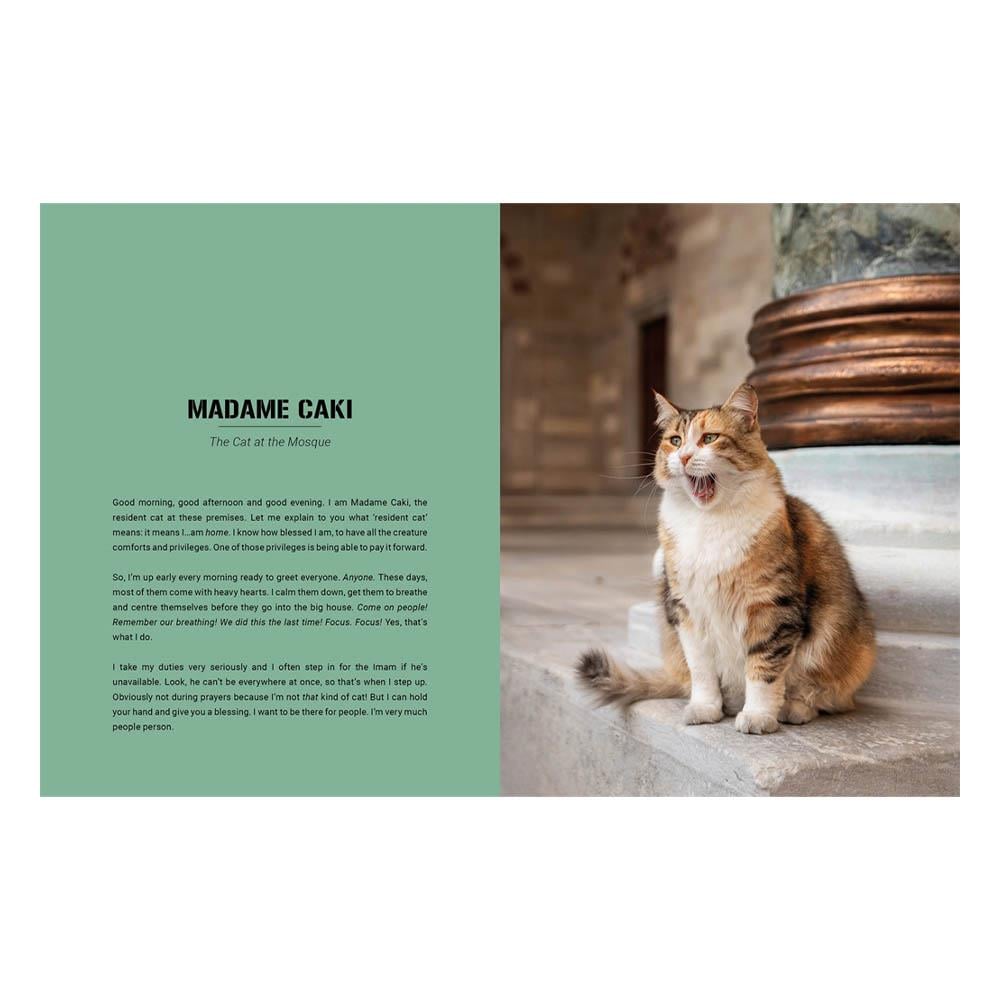 MADAME CAKI

The Cat at the Mosque

Good morning, good afternoon and good evening. I am Madame Caki, the resident cat at these premises. Let me explain to you what 'resident cat' means: it means I...am home. I know how blessed I am, to have all the creature comforts and privileges. One of those privileges is being able to pay it forward.

So, I'm up early every morning ready to greet everyone. Anyone. These days, most of them come with heavy hearts. I calm them down, get them to breathe and centre themselves before they go into the big house. Come on people! Remember our breathing! We did this the last time! Focus. Focus! Yes, that's what I do.

I take my duties very seriously and I often step in for the Imam if he's unavailable. Look, he can't be everywhere at once, so that's when I step up. Obviously not during prayers because I'm not that kind of cat! But I can hold your hand and give you a blessing. I want to be there for people. I'm very much people person.